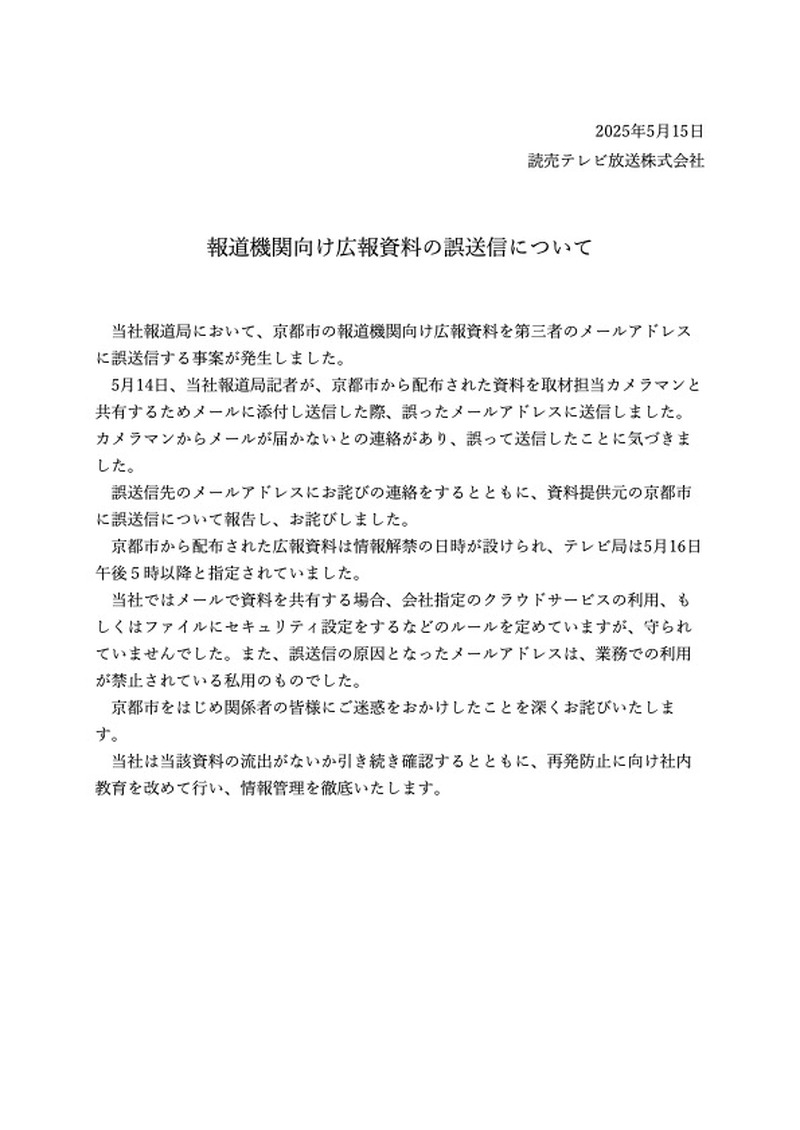 2025年5月15日
読売テレビ放送株式会社

報道機関向け広報資料の誤送信について

当社報道局において、京都市の報道機関向け広報資料を第三者のメールアドレスに誤送信する事案が発生しました。

5月14日、当社報道局記者が、京都市から配布された資料を取材担当カメラマンと共有するためメールに添付し送信した際、誤ったメールアドレスに送信しました。カメラマンからメールが届かないとの連絡があり、誤って送信したことに気づきました。

誤送信先のメールアドレスにお詫びの連絡をするとともに、資料提供元の京都市に誤送信について報告し、お詫びしました。

京都市から配布された広報資料は情報解禁の日時が設けられ、テレビ局は5月16日午後５時以降と指定されていました。

当社ではメールで資料を共有する場合、会社指定のクラウドサービスの利用、もしくはファイルにセキュリティ設定をするなどのルールを定めていますが、守られていませんでした。また、誤送信の原因となったメールアドレスは、業務での利用が禁止されている私用のものでした。

京都市をはじめ関係者の皆様にご迷惑をおかけしたことを深くお詫びいたします。

当社は当該資料の流出がないか引き続き確認するとともに、再発防止に向け社内教育を改めて行い、情報管理を徹底いたします。